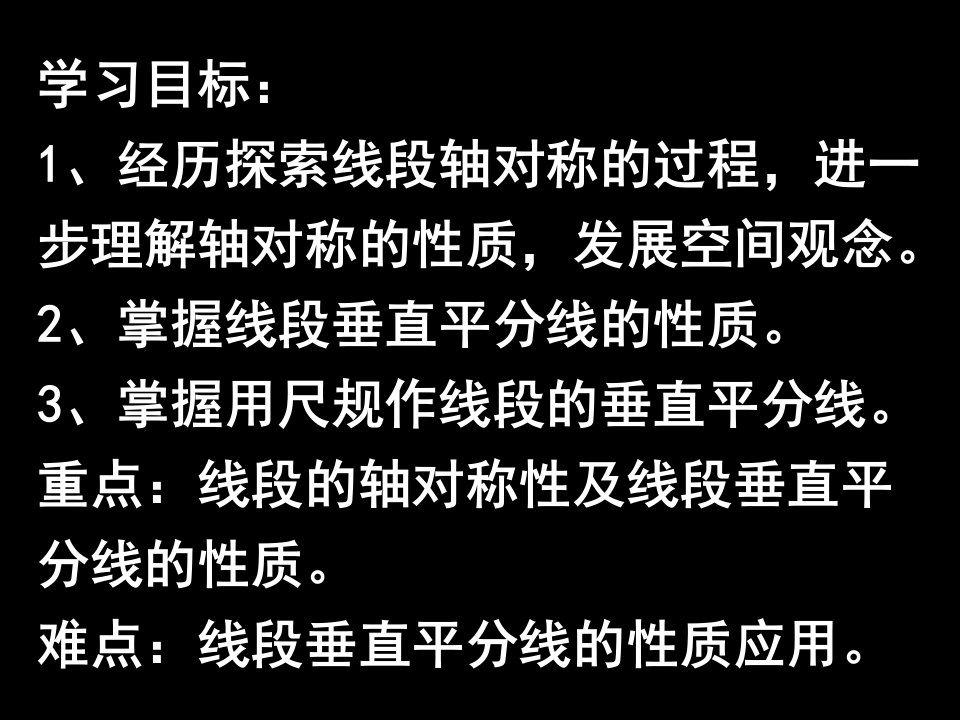 学习目标：
1、经历探索线段轴对称的过程，进一步理解轴对称的性质，发展空间观念。
2、掌握线段垂直平分线的性质。
3、掌握用尺规作线段的垂直平分线。
重点：线段的轴对称性及线段垂直平分线的性质。
难点：线段垂直平分线的性质应用。